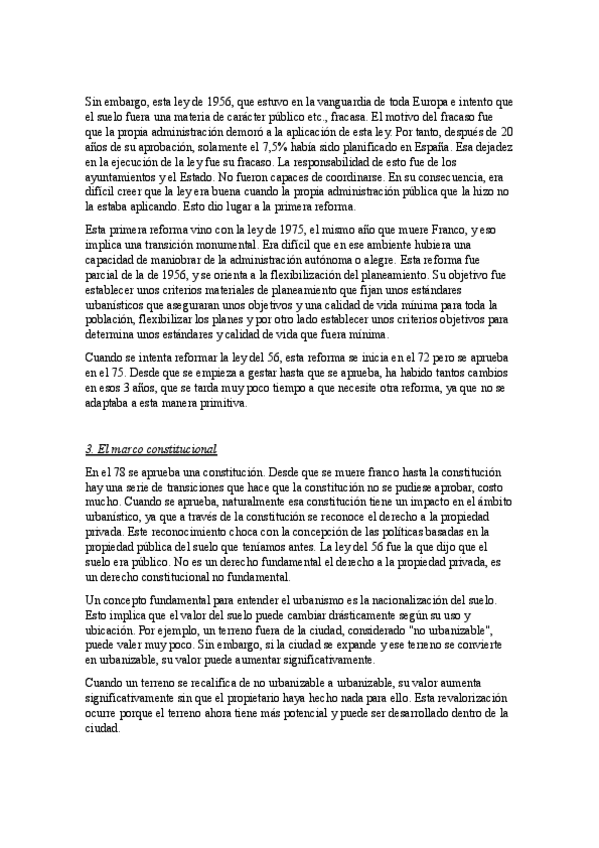 Sin embargo, esta ley de 1956, que estuvo en la vanguardia de toda Europa e intento que el suelo fuera una materia de carácter público etc., fracasa. El motivo del fracaso fue que la propia administración demoró a la aplicación de esta ley. Por tanto, después de 20 años de su aprobación, solamente el 7,5% había sido planificado en España. Esa dejadez en la ejecución de la ley fue su fracaso. La responsabilidad de esto fue de los ayuntamientos y el Estado. No fueron capaces de coordinarse. En su consecuencia, era difícil creer que la ley era buena cuando la propia administración pública que la hizo no la estaba aplicando. Esto dio lugar a la primera reforma.

Esta primera reforma vino con la ley de 1975, el mismo año que muere Franco, y eso implica una transición monumental. Era difícil que en ese ambiente hubiera una capacidad de maniobrar de la administración autónoma o alegre. Esta reforma fue parcial de la de 1956, y se orienta a la flexibilización del planeamiento. Su objetivo fue establecer unos criterios materiales de planeamiento que fijan unos estándares urbanísticos que aseguraran unos objetivos y una calidad de vida mínima para toda la población, flexibilizar los planes y por otro lado establecer unos criterios objetivos para determina unos estándares y calidad de vida que fuera mínima.

Cuando se intenta reformar la ley del 56, esta reforma se inicia en el 72 pero se aprueba en el 75. Desde que se empieza a gestar hasta que se aprueba, ha habido tantos cambios en esos 3 años, que se tarda muy poco tiempo a que necesite otra reforma, ya que no se adaptaba a esta manera primitiva.

3. El marco constitucional

En el 78 se aprueba una constitución. Desde que se muere franco hasta la constitución hay una serie de transiciones que hace que la constitución no se pudiese aprobar, costo mucho. Cuando se aprueba, naturalmente esa constitución tiene un impacto en el ámbito urbanístico, ya que a través de la constitución se reconoce el derecho a la propiedad privada. Este reconocimiento choca con la concepción de las políticas basadas en la propiedad pública del suelo que teníamos antes. La ley del 56 fue la que dijo que el suelo era público. No es un derecho fundamental el derecho a la propiedad privada, es un derecho constitucional no fundamental.

Un concepto fundamental para entender el urbanismo es la nacionalización del suelo. Esto implica que el valor del suelo puede cambiar drásticamente según su uso y ubicación. Por ejemplo, un terreno fuera de la ciudad, considerado "no urbanizable", puede valer muy poco. Sin embargo, si la ciudad se expande y ese terreno se convierte en urbanizable, su valor puede aumentar significativamente.

Cuando un terreno se recalifica de no urbanizable a urbanizable, su valor aumenta significativamente sin que el propietario haya hecho nada para ello. Esta revalorización ocurre porque el terreno ahora tiene más potencial y puede ser desarrollado dentro de la ciudad.